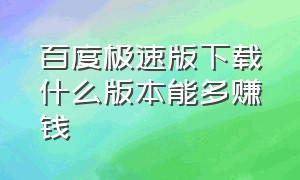 百度极速版下载什么版本能多赚钱